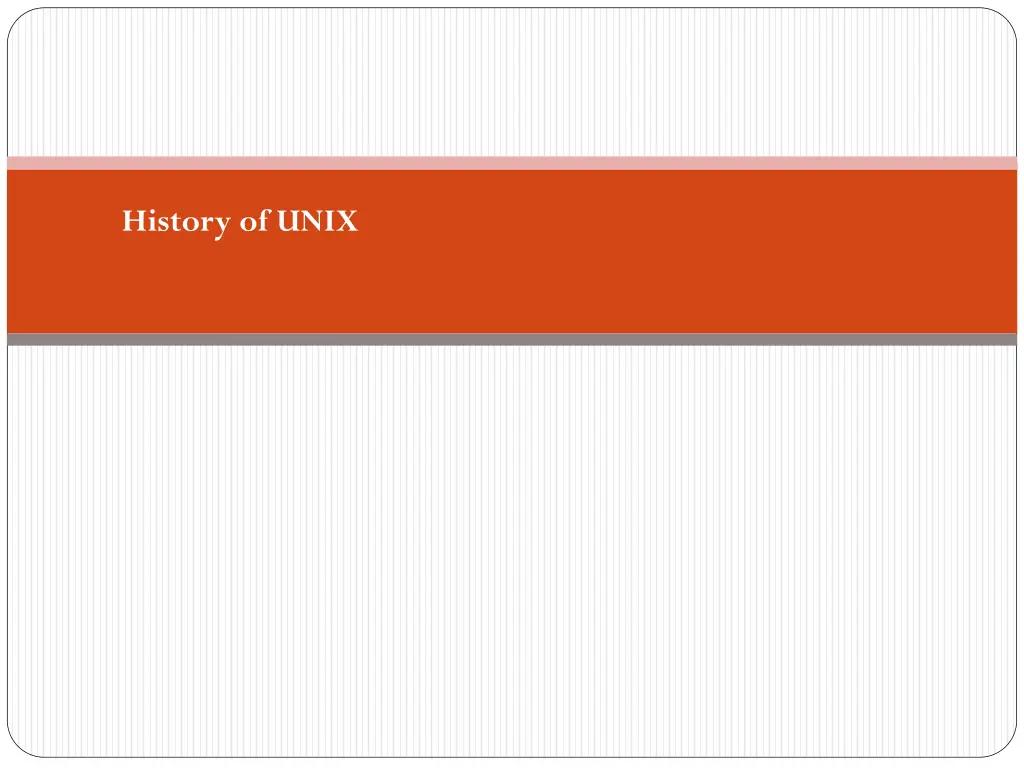 History of UNIX